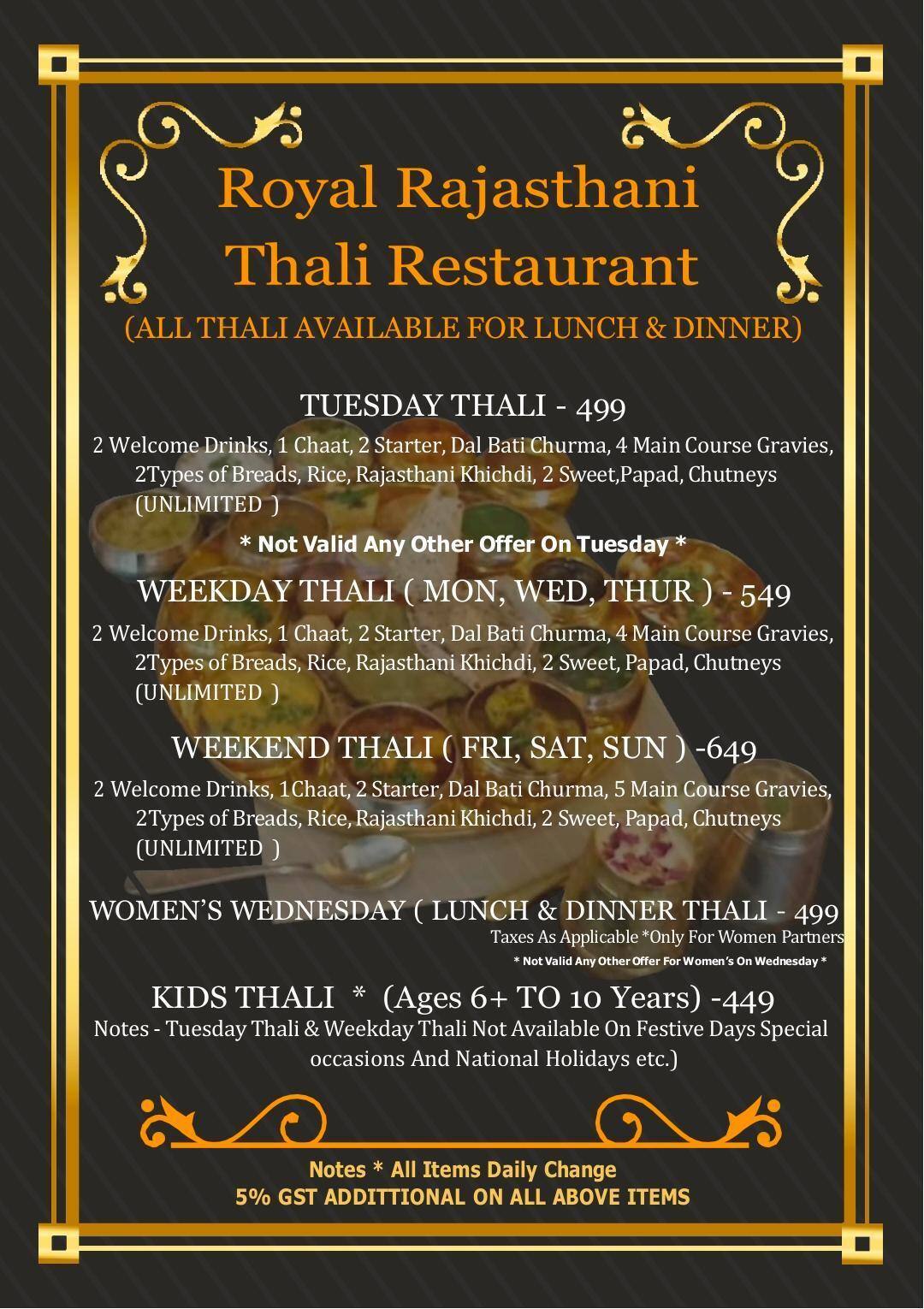 Royal Rajasthani Thali Restaurant
(ALL THALI AVAILABLE FOR LUNCH & DINNER)

TUESDAY THALI - 499
2 Welcome Drinks, 1 Chaat, 2 Starter, Dal Bati Churma, 4 Main Course Gravies, 2Types of Breads, Rice, Rajasthani Khichdi, 2 Sweet,Papad, Chutneys (UNLIMITED )

* Not Valid Any Other Offer On Tuesday *

WEEKDAY THALI ( MON, WED, THUR ) - 549
2 Welcome Drinks, 1 Chaat, 2 Starter, Dal Bati Churma, 4 Main Course Gravies, 2Types of Breads, Rice, Rajasthani Khichdi, 2 Sweet, Papad, Chutneys (UNLIMITED )

WEEKEND THALI ( FRI, SAT, SUN ) -649
2 Welcome Drinks, 1Chaat, 2 Starter, Dal Bati Churma, 5 Main Course Gravies, 2Types of Breads, Rice, Rajasthani Khichdi, 2 Sweet, Papad, Chutneys (UNLIMITED )

WOMEN'S WEDNESDAY ( LUNCH & DINNER THALI - 499
Taxes As Applicable *Only For Women Partners
* Not Valid Any Other Offer For Women's On Wednesday *

KIDS THALI * (Ages 6+ TO 10 Years) -449
Notes - Tuesday Thali & Weekday Thali Not Available On Festive Days Special occasions And National Holidays etc.)

Notes * All Items Daily Change
5% GST ADDITTIONAL ON ALL ABOVE ITEMS